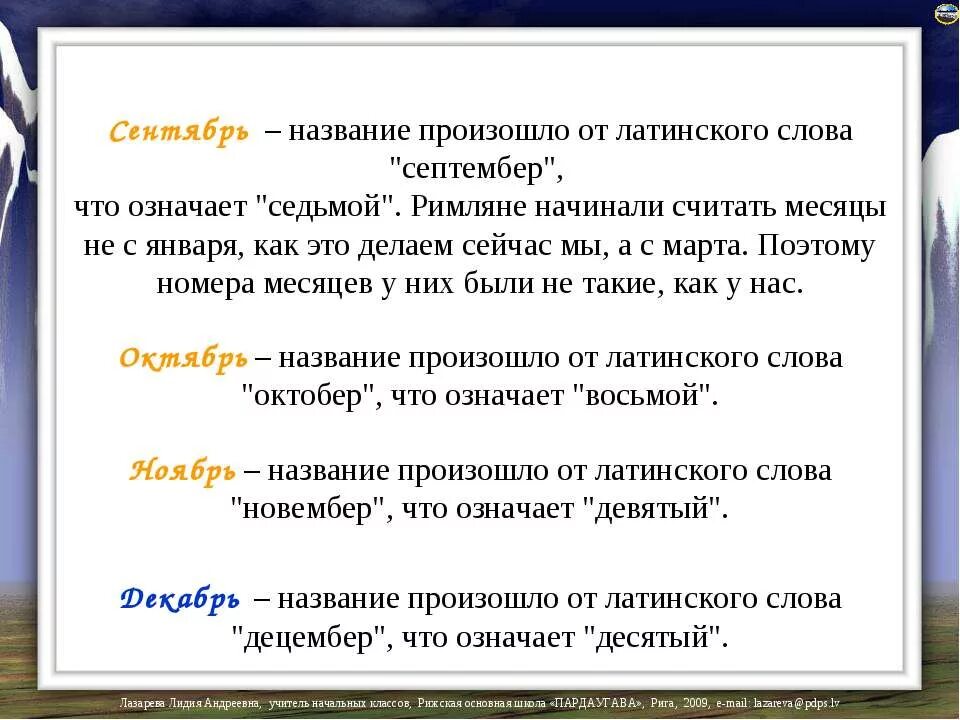 Сентябрь – название произошло от латинского слова "септембер",
что означает "седьмой". Римляне начинали считать месяцы не с января, как это делаем сейчас мы, а с марта. Поэтому номера месяцев у них были не такие, как у нас.

Октябрь – название произошло от латинского слова "октобер", что означает "восьмой".

Ноябрь – название произошло от латинского слова "новембер", что означает "девятый".

Декабрь – название произошло от латинского слова "децембер", что означает "десятый".

Лазарева Лидия Андреевна, учитель начальных классов, Рижская основная школа «ПАРДАУГАВА», Рига, 2009, e-mail: lazareva@pdps.lv